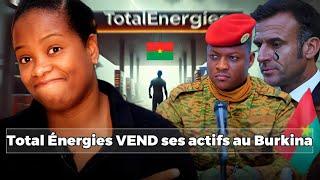 TotalEnergies

Total Énergies VEND ses actifs au Burkina